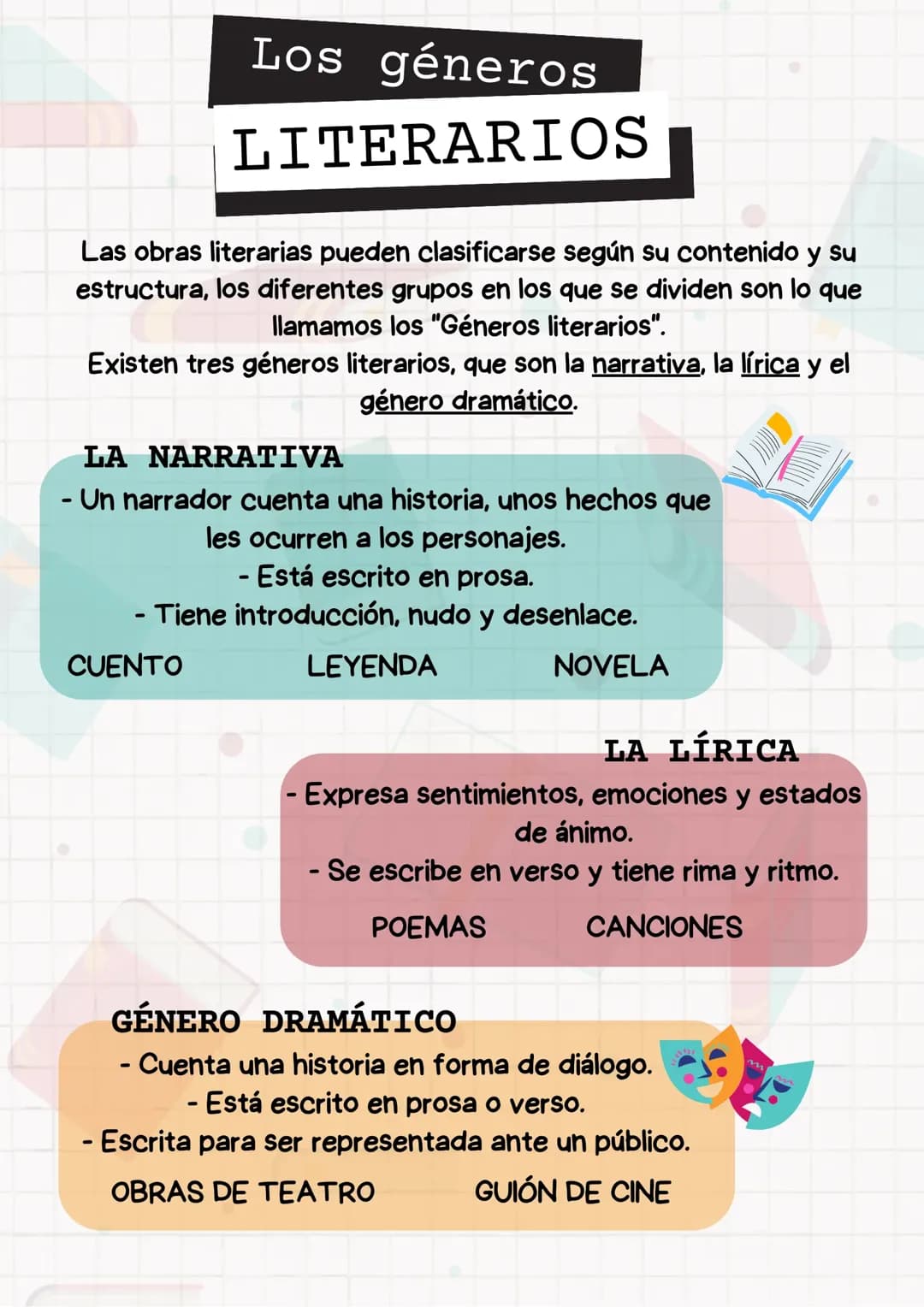 Los géneros
LITERARIOS

Las obras literarias pueden clasificarse según su contenido y su estructura, los diferentes grupos en los que se dividen son lo que llamamos los "Géneros literarios".
Existen tres géneros literarios, que son la narrativa, la lírica y el género dramático.

LA NARRATIVA
- Un narrador cuenta una historia, unos hechos que les ocurren a los personajes.
- Está escrito en prosa.
- Tiene introducción, nudo y desenlace.

CUENTO LEYENDA NOVELA

LA LÍRICA
- Expresa sentimientos, emociones y estados de ánimo.
- Se escribe en verso y tiene rima y ritmo.

POEMAS CANCIONES

GÉNERO DRAMÁTICO
- Cuenta una historia en forma de diálogo.
- Está escrito en prosa o verso.
- Escrita para ser representada ante un público.

OBRAS DE TEATRO GUIÓN DE CINE